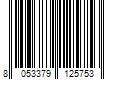 8 053379 125753